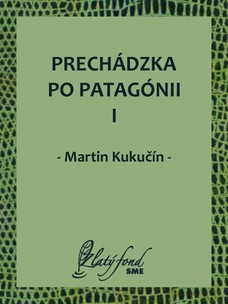 PRECHÁDZKA PO PATAGÓNII I

- Martin Kukučín -

Zlatý fond SME